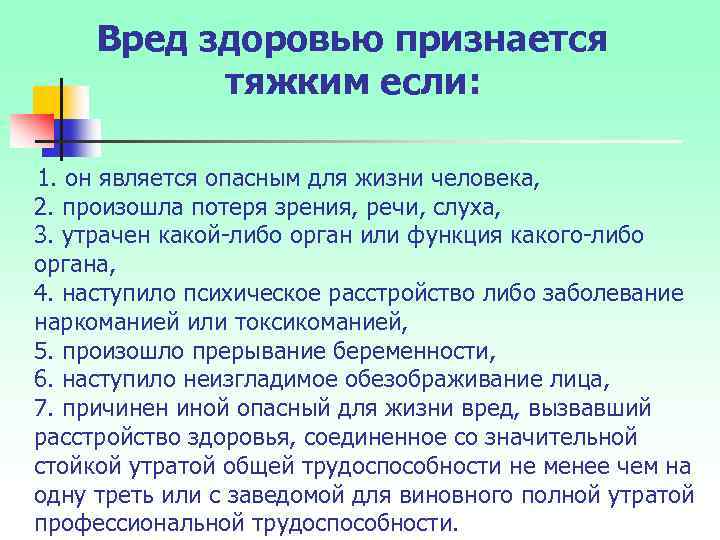 Вред здоровью признается тяжким если:

1. он является опасным для жизни человека,
2. произошла потеря зрения, речи, слуха,
3. утрачен какой-либо орган или функция какого-либо органа,
4. наступило психическое расстройство либо заболевание наркоманией или токсикоманией,
5. произошло прерывание беременности,
6. наступило неизгладимое обезображивание лица,
7. причинен иной опасный для жизни вред, вызвавший расстройство здоровья, соединенное со значительной стойкой утратой общей трудоспособности не менее чем на одну треть или с заведомой для виновного полной утратой профессиональной трудоспособности.